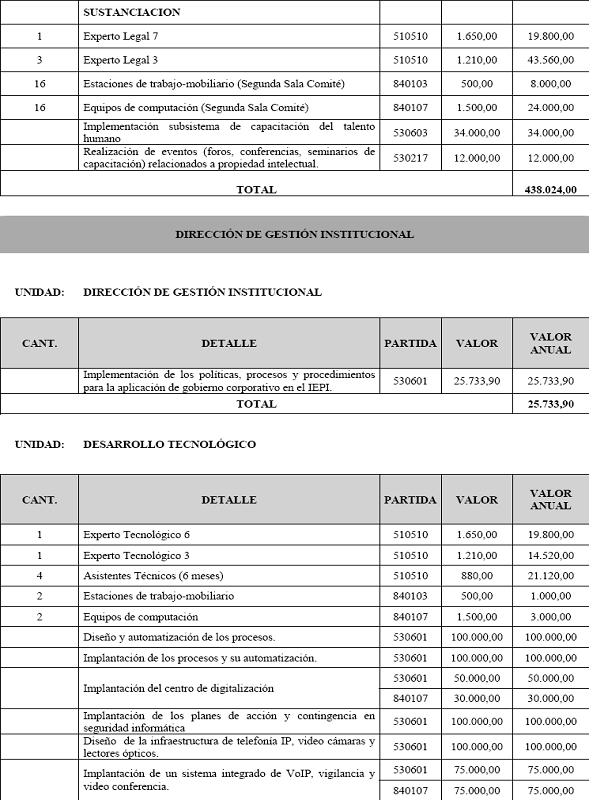 | | SUSTANCIACION | | | |
|---|---|---|---|---|
| 1 | Experto Legal 7 | 510510 | 1.650,00 | 19.800,00 |
| 3 | Experto Legal 3 | 510510 | 1.210,00 | 43.560,00 |
| 16 | Estaciones de trabajo-mobiliario (Segunda Sala Comité) | 840103 | 500,00 | 8.000,00 |
| 16 | Equipos de computación (Segunda Sala Comité) | 840107 | 1.500,00 | 24.000,00 |
| | Implementación subsistema de capacitación del talento humano | 530603 | 34.000,00 | 34.000,00 |
| | Realización de eventos (foros, conferencias, seminarios de capacitación) relacionados a propiedad intelectual. | 530217 | 12.000,00 | 12.000,00 |
| | TOTAL | | | 438.024,00 |

DIRECCIÓN DE GESTIÓN INSTITUCIONAL

UNIDAD: DIRECCIÓN DE GESTIÓN INSTITUCIONAL

| CANT. | DETALLE | PARTIDA | VALOR | VALOR ANUAL |
|---|---|---|---|---|
| | Implementación de los políticas, procesos y procedimientos para la aplicación de gobierno corporativo en el IEPI. | 530601 | 25.733,90 | 25.733,90 |
| | TOTAL | | | 25.733,90 |

UNIDAD: DESARROLLO TECNOLÓGICO

| CANT. | DETALLE | PARTIDA | VALOR | VALOR ANUAL |
|---|---|---|---|---|
| 1 | Experto Tecnológico 6 | 510510 | 1.650,00 | 19.800,00 |
| 1 | Experto Tecnológico 3 | 510510 | 1.210,00 | 14.520,00 |
| 4 | Asistentes Técnicos (6 meses) | 510510 | 880,00 | 21.120,00 |
| 2 | Estaciones de trabajo-mobiliario | 840103 | 500,00 | 1.000,00 |
| 2 | Equipos de computación | 840107 | 1.500,00 | 3.000,00 |
| | Diseño y automatización de los procesos. | 530601 | 100.000,00 | 100.000,00 |
| | Implantación de los procesos y su automatización. | 530601 | 100.000,00 | 100.000,00 |
| | Implantación del centro de digitalización | 530601 | 50.000,00 | 50.000,00 |
| | | 840107 | 30.000,00 | 30.000,00 |
| | Implantación de los planes de acción y contingencia en seguridad informática | 530601 | 100.000,00 | 100.000,00 |
| | Diseño de la infraestructura de telefonía IP, video cámaras y lectores ópticos. | 530601 | 100.000,00 | 100.000,00 |
| | Implantación de un sistema integrado de VoIP, vigilancia y video conferencia. | 530601 | 75.000,00 | 75.000,00 |
| | | 840107 | 75.000,00 | 75.000,00 |